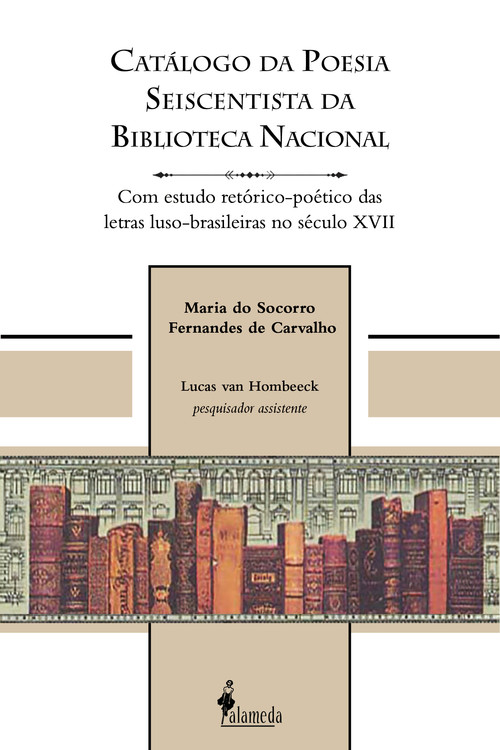 Catálogo da Poesia Seiscentista da Biblioteca Nacional

Com estudo retórico-poético das letras luso-brasileiras no século XVII

Maria do Socorro Fernandes de Carvalho

Lucas van Hombeeck
pesquisador assistente

alameda